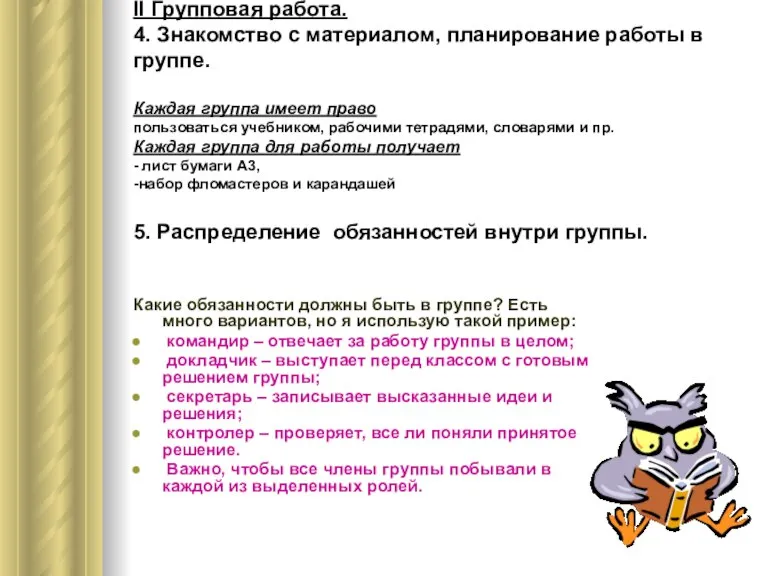 II Групповая работа.
4. Знакомство с материалом, планирование работы в группе.

Каждая группа имеет право
пользоваться учебником, рабочими тетрадями, словарями и пр.
Каждая группа для работы получает
- лист бумаги А3,
-набор фломастеров и карандашей

5. Распределение обязанностей внутри группы.

Какие обязанности должны быть в группе? Есть много вариантов, но я использую такой пример:
- командир – отвечает за работу группы в целом;
- докладчик – выступает перед классом с готовым решением группы;
- секретарь – записывает высказанные идеи и решения;
- контролер – проверяет, все ли поняли принятое решение.
- Важно, чтобы все члены группы побывали в каждой из выделенных ролей.